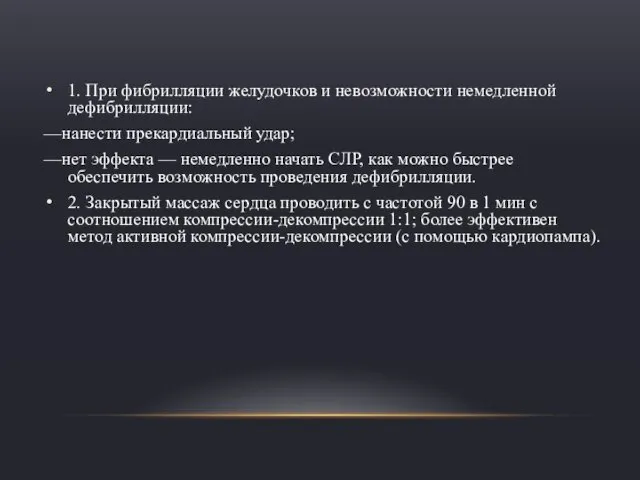 • 1. При фибрилляции желудочков и невозможности немедленной дефибрилляции:

—нанести прекардиальный удар;

—нет эффекта — немедленно начать СЛР, как можно быстрее обеспечить возможность проведения дефибрилляции.

• 2. Закрытый массаж сердца проводить с частотой 90 в 1 мин с соотношением компрессии-декомпрессии 1:1; более эффективен метод активной компрессии-декомпрессии (с помощью кардиопампа).